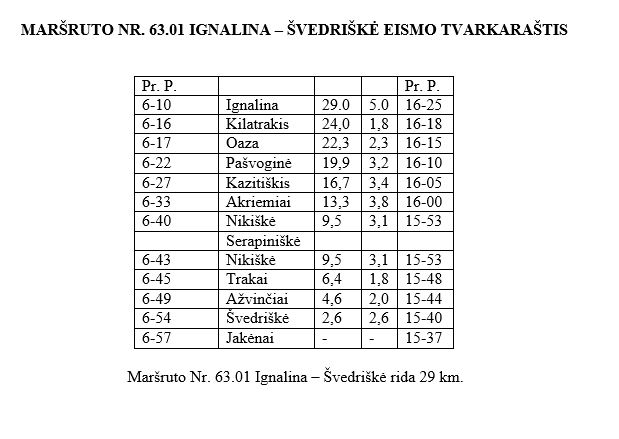 MARŠRUTO NR. 63.01 IGNALINA – ŠVEDRIŠKĖ EISMO TVARKARAŠTIS

| Pr. P. | | | | Pr. P. |
|---|---|---|---|---|
| 6-10 | Ignalina | 29.0 | 5.0 | 16-25 |
| 6-16 | Kilatrakis | 24,0 | 1,8 | 16-18 |
| 6-17 | Oaza | 22,3 | 2,3 | 16-15 |
| 6-22 | Pašvoginė | 19,9 | 3,2 | 16-10 |
| 6-27 | Kazitiškis | 16,7 | 3,4 | 16-05 |
| 6-33 | Akriemiai | 13,3 | 3,8 | 16-00 |
| 6-40 | Nikiškė | 9,5 | 3,1 | 15-53 |
| | Serapiniškė | | | |
| 6-43 | Nikiškė | 9,5 | 3,1 | 15-53 |
| 6-45 | Trakai | 6,4 | 1,8 | 15-48 |
| 6-49 | Ažvinčiai | 4,6 | 2,0 | 15-44 |
| 6-54 | Švedriškė | 2,6 | 2,6 | 15-40 |
| 6-57 | Jakėnai | - | - | 15-37 |

Maršruto Nr. 63.01 Ignalina – Švedriškė rida 29 km.